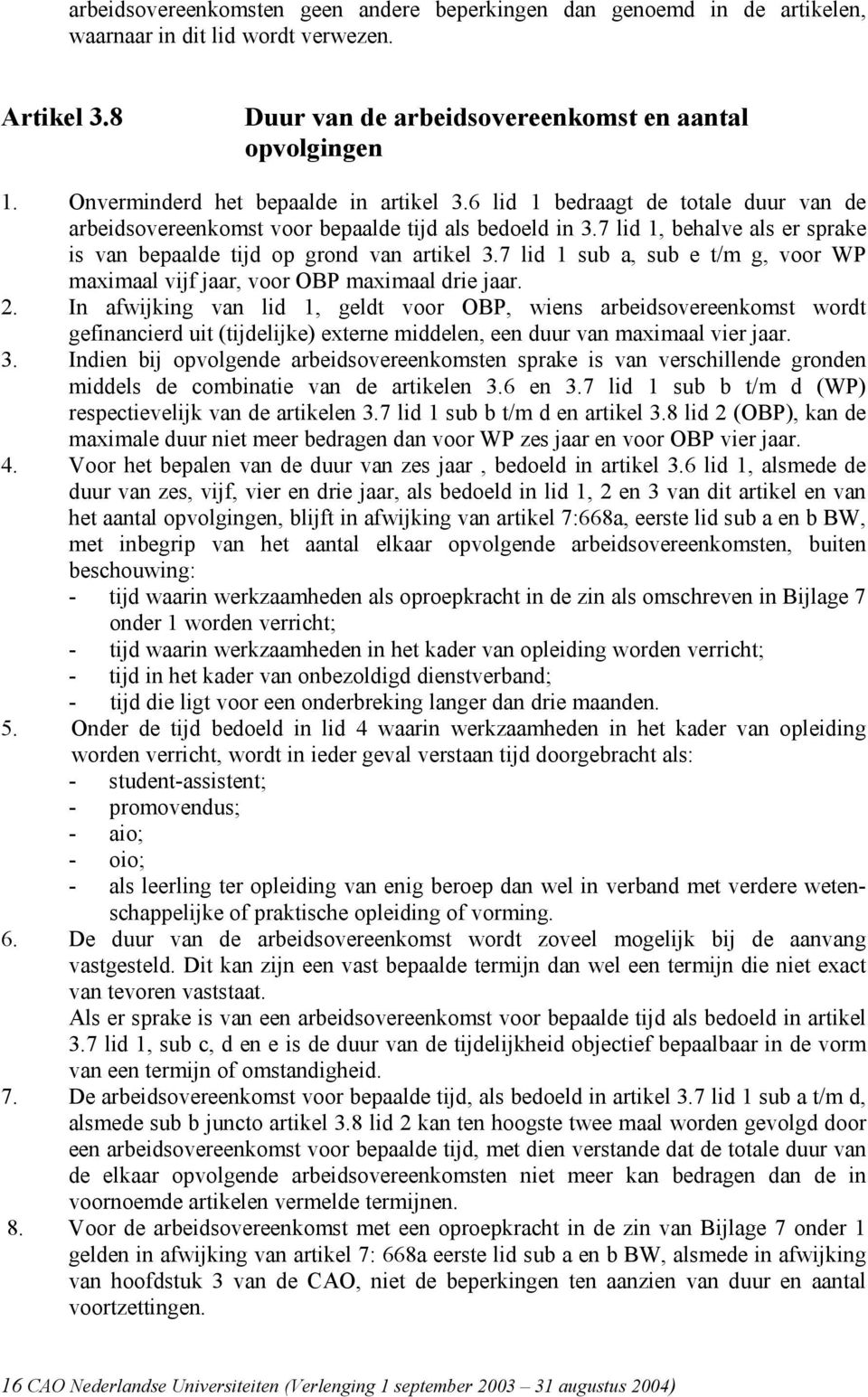 arbeidsovereenkomsten geen andere beperkingen dan genoemd in de artikelen, waarnaar in dit lid wordt verwezen.

Artikel 3.8 Duur van de arbeidsovereenkomst en aantal opvolgingen

1. Onverminderd het bepaalde in artikel 3.6 lid 1 bedraagt de totale duur van de arbeidsovereenkomst voor bepaalde tijd als bedoeld in 3.7 lid 1, behalve als er sprake is van bepaalde tijd op grond van artikel 3.7 lid 1 sub a, sub e t/m g, voor WP maximaal vijf jaar, voor OBP maximaal drie jaar.
2. In afwijking van lid 1, geldt voor OBP, wiens arbeidsovereenkomst wordt gefinancierd uit (tijdelijke) externe middelen, een duur van maximaal vier jaar.
3. Indien bij opvolgende arbeidsovereenkomsten sprake is van verschillende gronden middels de combinatie van de artikelen 3.6 en 3.7 lid 1 sub b t/m d (WP) respectievelijk van de artikelen 3.7 lid 1 sub b t/m d en artikel 3.8 lid 2 (OBP), kan de maximale duur niet meer bedragen dan voor WP zes jaar en voor OBP vier jaar.
4. Voor het bepalen van de duur van zes jaar , bedoeld in artikel 3.6 lid 1, alsmede de duur van zes, vijf, vier en drie jaar, als bedoeld in lid 1, 2 en 3 van dit artikel en van het aantal opvolgingen, blijft in afwijking van artikel 7:668a, eerste lid sub a en b BW, met inbegrip van het aantal elkaar opvolgende arbeidsovereenkomsten, buiten beschouwing:
- tijd waarin werkzaamheden als oproepkracht in de zin als omschreven in Bijlage 7 onder 1 worden verricht;
- tijd waarin werkzaamheden in het kader van opleiding worden verricht;
- tijd in het kader van onbezoldigd dienstverband;
- tijd die ligt voor een onderbreking langer dan drie maanden.
5. Onder de tijd bedoeld in lid 4 waarin werkzaamheden in het kader van opleiding worden verricht, wordt in ieder geval verstaan tijd doorgebracht als:
- student-assistent;
- promovendus;
- aio;
- oio;
- als leerling ter opleiding van enig beroep dan wel in verband met verdere wetenschappelijke of praktische opleiding of vorming.
6. De duur van de arbeidsovereenkomst wordt zoveel mogelijk bij de aanvang vastgesteld. Dit kan zijn een vast bepaalde termijn dan wel een termijn die niet exact van tevoren vaststaat.
Als er sprake is van een arbeidsovereenkomst voor bepaalde tijd als bedoeld in artikel 3.7 lid 1, sub c, d en e is de duur van de tijdelijkheid objectief bepaalbaar in de vorm van een termijn of omstandigheid.
7. De arbeidsovereenkomst voor bepaalde tijd, als bedoeld in artikel 3.7 lid 1 sub a t/m d, alsmede sub b juncto artikel 3.8 lid 2 kan ten hoogste twee maal worden gevolgd door een arbeidsovereenkomst voor bepaalde tijd, met dien verstande dat de totale duur van de elkaar opvolgende arbeidsovereenkomsten niet meer kan bedragen dan de in voornoemde artikelen vermelde termijnen.
8. Voor de arbeidsovereenkomst met een oproepkracht in de zin van Bijlage 7 onder 1 gelden in afwijking van artikel 7: 668a eerste lid sub a en b BW, alsmede in afwijking van hoofdstuk 3 van de CAO, niet de beperkingen ten aanzien van duur en aantal voortzettingen.

16 CAO Nederlandse Universiteiten (Verlenging 1 september 2003 – 31 augustus 2004)